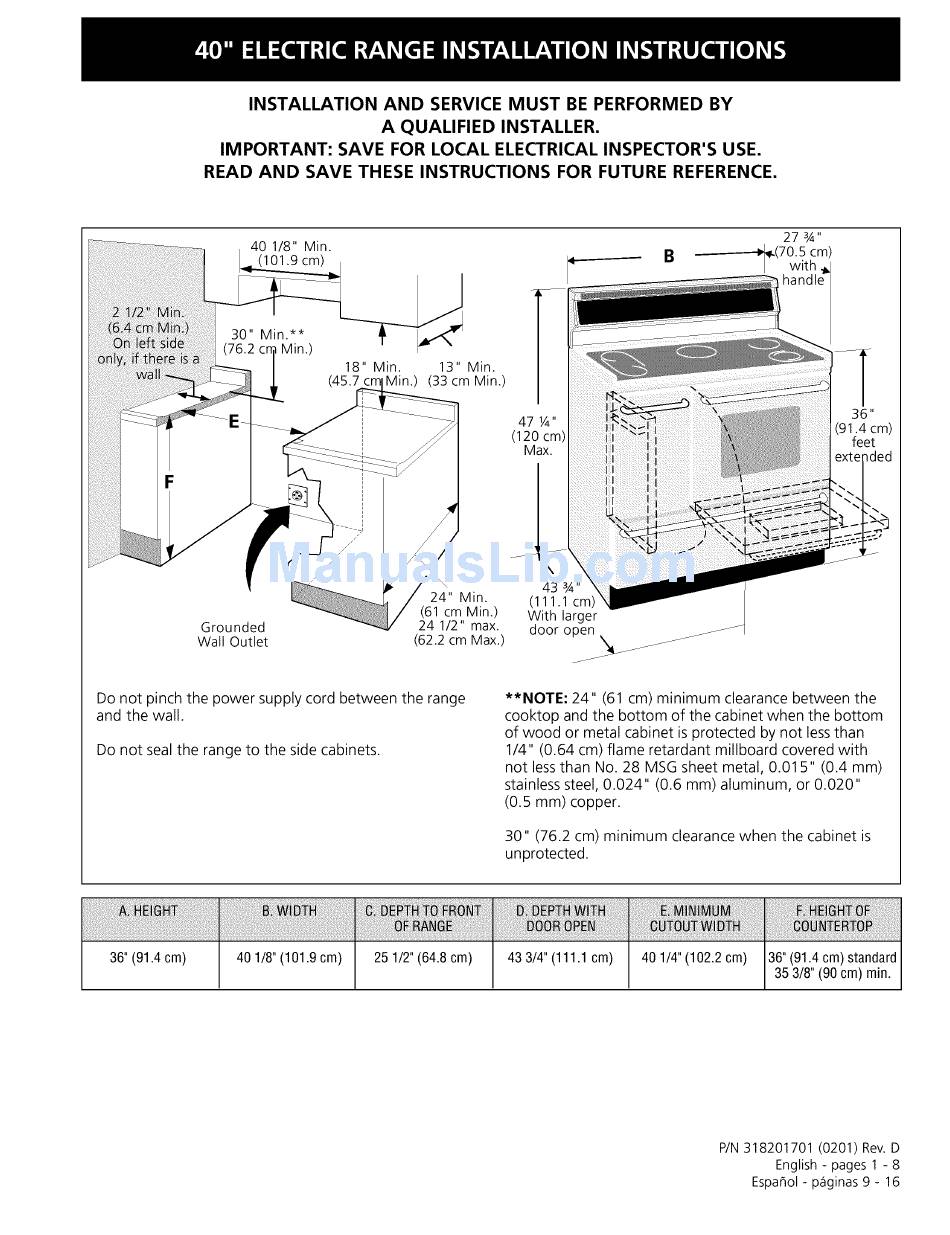 40" ELECTRIC RANGE INSTALLATION INSTRUCTIONS

INSTALLATION AND SERVICE MUST BE PERFORMED BY A QUALIFIED INSTALLER.
IMPORTANT: SAVE FOR LOCAL ELECTRICAL INSPECTOR'S USE.
READ AND SAVE THESE INSTRUCTIONS FOR FUTURE REFERENCE.

40 1/8" Min. (101.9 cm)

2 1/2" Min. (6.4 cm Min.) On left side only, if there is a wall

30" Min.** (76.2 cm Min.)

18" Min. (45.7 cm Min.)

13" Min. (33 cm Min.)

E

F

Grounded Wall Outlet

24" Min. (61 cm Min.) 24 1/2" max. (62.2 cm Max.)

B

27 ¾" (70.5 cm) with handle

47 ¼" (120 cm) Max.

36" (91.4 cm) feet extended

43 ¾" (111.1 cm) With larger door open

ManualsLib.com

Do not pinch the power supply cord between the range and the wall.

Do not seal the range to the side cabinets.

**NOTE: 24" (61 cm) minimum clearance between the cooktop and the bottom of the cabinet when the bottom of wood or metal cabinet is protected by not less than 1/4" (0.64 cm) flame retardant millboard covered with not less than No. 28 MSG sheet metal, 0.015" (0.4 mm) stainless steel, 0.024" (0.6 mm) aluminum, or 0.020" (0.5 mm) copper.

30" (76.2 cm) minimum clearance when the cabinet is unprotected.

| A. HEIGHT | B. WIDTH | C. DEPTH TO FRONT OF RANGE | D. DEPTH WITH DOOR OPEN | E. MINIMUM CUTOUT WIDTH | F. HEIGHT OF COUNTERTOP |
|---|---|---|---|---|---|
| 36" (91.4 cm) | 40 1/8" (101.9 cm) | 25 1/2" (64.8 cm) | 43 3/4" (111.1 cm) | 40 1/4" (102.2 cm) | 36" (91.4 cm) standard 35 3/8" (90 cm) min. |

P/N 318201701 (0201) Rev. D
English - pages 1 - 8
Español - páginas 9 - 16